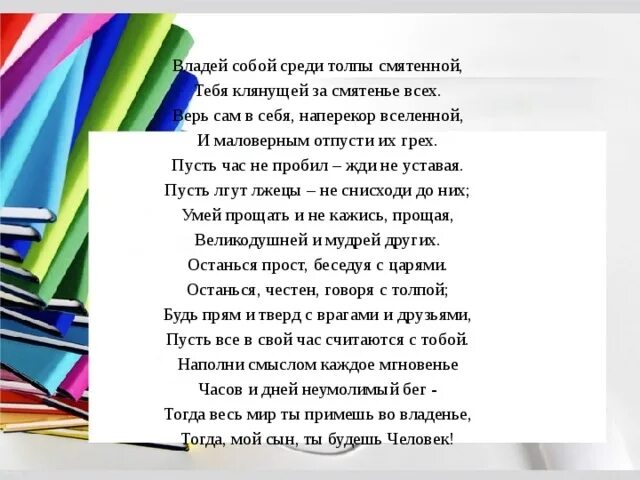 Владей собой среди толпы смятенной,
Тебя клянущей за смятенье всех.
Верь сам в себя, наперекор вселенной,
И маловерным отпусти их грех.
Пусть час не пробил – жди не уставая.
Пусть лгут лжецы – не снисходи до них;
Умей прощать и не кажись, прощая,
Великодушней и мудрей других.
Останься прост, беседуя с царями.
Останься, честен, говоря с толпой;
Будь прям и тверд с врагами и друзьями,
Пусть все в свой час считаются с тобой.
Наполни смыслом каждое мгновенье
Часов и дней неумолимый бег -
Тогда весь мир ты примешь во владенье,
Тогда, мой сын, ты будешь Человек!